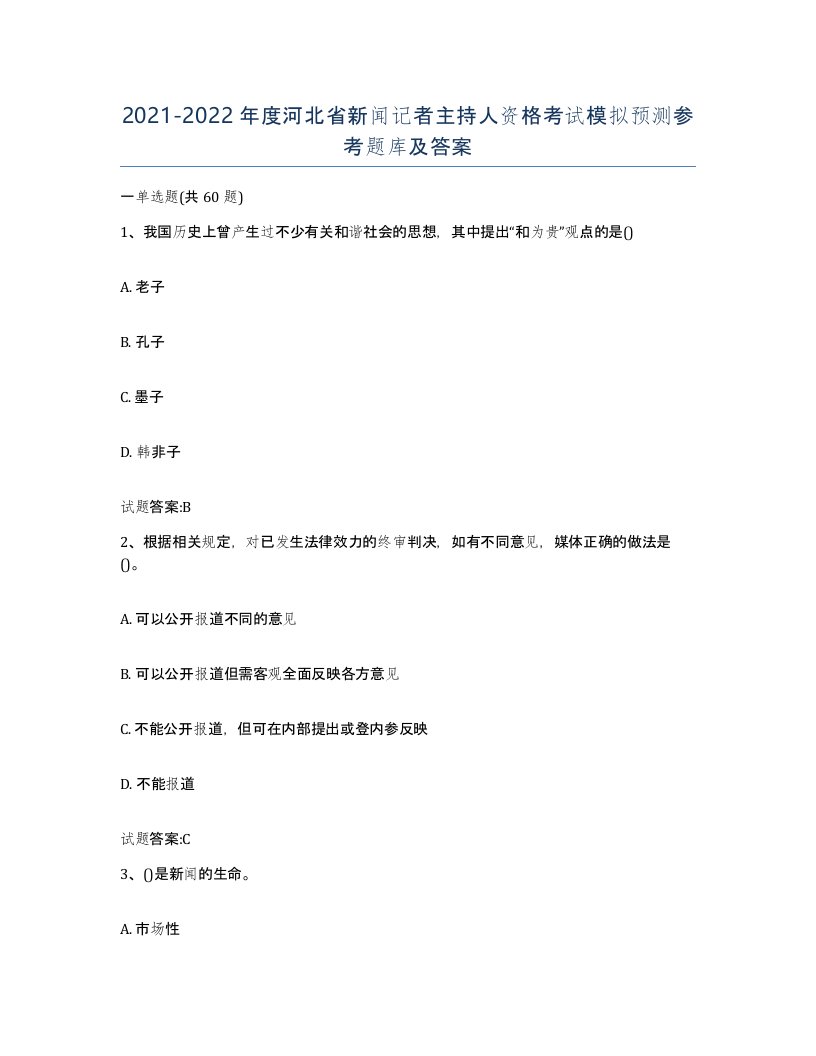 2021-2022年度河北省新闻记者主持人资格考试模拟预测参考题库及答案

一单选题(共60题)

1、我国历史上曾产生过不少有关和谐社会的思想，其中提出“和为贵”观点的是()

A. 老子

B. 孔子

C. 墨子

D. 韩非子

试题答案:B

2、根据相关规定，对已发生法律效力的终审判决，如有不同意见，媒体正确的做法是()。

A. 可以公开报道不同的意见

B. 可以公开报道但需客观全面反映各方意见

C. 不能公开报道，但可在内部提出或登内参反映

D. 不能报道

试题答案:C

3、()是新闻的生命。

A. 市场性